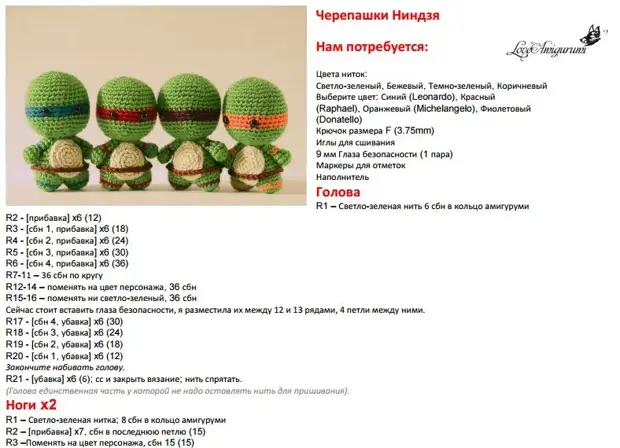 Черепашки Ниндзя

Нам потребуется:

LoveAmigurumi

Цвета ниток:
Светло-зеленый, Бежевый, Темно-зеленый, Коричневый
Выберите цвет: Синий (Leonardo), Красный (Raphael), Оранжевый (Michelangelo), Фиолетовый (Donatello)
Крючок размера F (3.75mm)
Иглы для сшивания
9 мм Глаза безопасности (1 пара)
Маркеры для отметок
Наполнитель

Голова

R1 – Светло-зеленая нить 6 сбн в кольцо амигуруми
R2 - [прибавка] x6 (12)
R3 - [сбн 1, прибавка] x6 (18)
R4 - [сбн 2, прибавка] x6 (24)
R5 - [сбн 3, прибавка] x6 (30)
R6 - [сбн 4, прибавка] x6 (36)
R7-11 – 36 сбн по кругу
R12-14 – поменять на цвет персонажа, 36 сбн
R15-16 – поменять ни светло-зеленый, 36 сбн
Сейчас стоит вставить глаза безопасности, я разместила их между 12 и 13 рядами, 4 петли между ними.
R17 - [сбн 4, убавка] x6 (30)
R18 - [сбн 3, убавка] x6 (24)
R19 - [сбн 2, убавка] x6 (18)
R20 - [сбн 1, убавка] x6 (12)
Закончите набивать голову.
R21 - [убавка] x6 (6); сс и закрыть вязание; нить спрятать.
(Голова единственная часть у которой не надо оставлять нить для пришивания).

Ноги x2

R1 – Светло-зеленая нитка; 8 сбн в кольцо амигуруми
R2 – [прибавка] x7, сбн в последнюю петлю (15)
R3 –Поменять на цвет персонажа, сбн 15 (15)